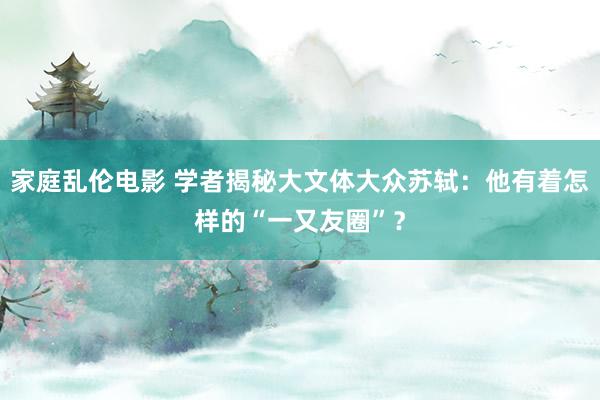 家庭乱伦电影 学者揭秘大文体大众苏轼：他有着怎样的“一又友圈”？